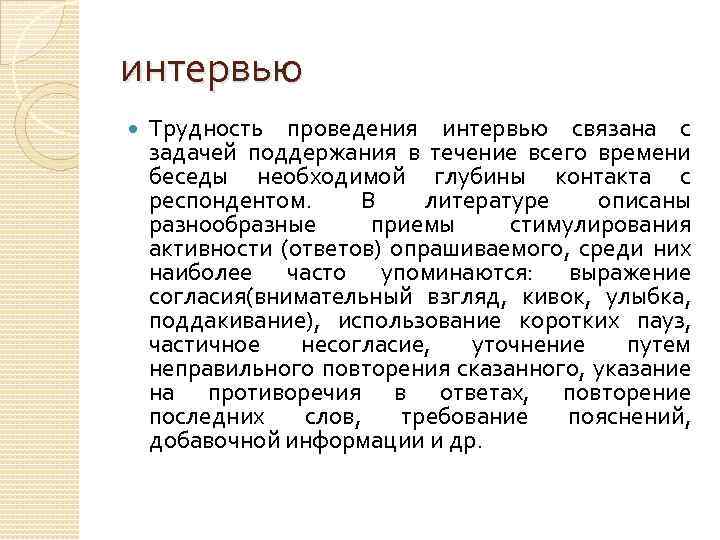 интервью

Трудность проведения интервью связана с задачей поддержания в течение всего времени беседы необходимой глубины контакта с респондентом. В литературе описаны разнообразные приемы стимулирования активности (ответов) опрашиваемого, среди них наиболее часто упоминаются: выражение согласия(внимательный взгляд, кивок, улыбка, поддакивание), использование коротких пауз, частичное несогласие, уточнение путем неправильного повторения сказанного, указание на противоречия в ответах, повторение последних слов, требование пояснений, добавочной информации и др.